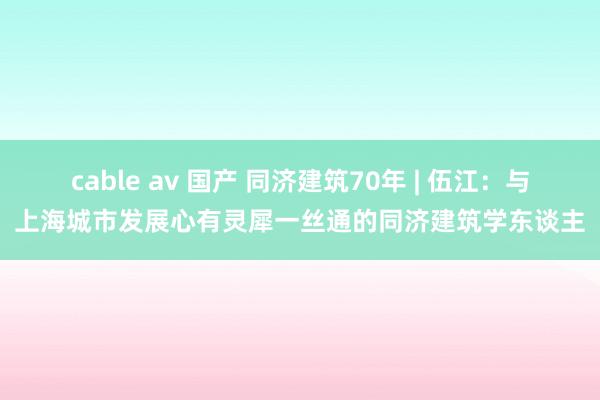 cable av 国产 同济建筑70年 | 伍江：与上海城市发展心有灵犀一丝通的同济建筑学东谈主